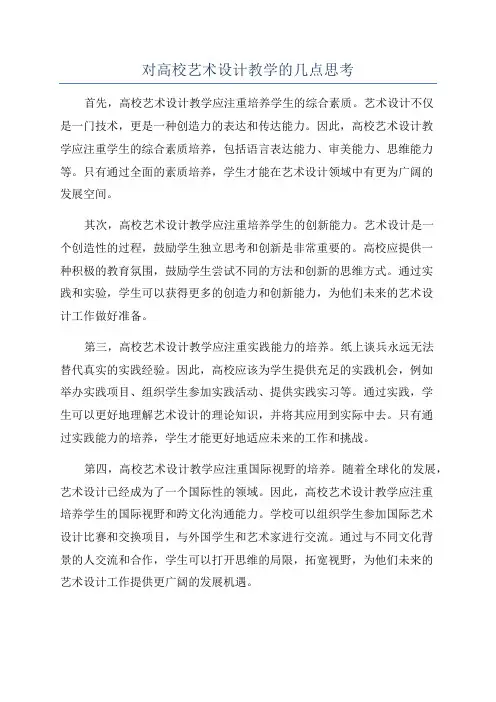 对高校艺术设计教学的几点思考

首先，高校艺术设计教学应注重培养学生的综合素质。艺术设计不仅是一门技术，更是一种创造力的表达和传达能力。因此，高校艺术设计教学应注重学生的综合素质培养，包括语言表达能力、审美能力、思维能力等。只有通过全面的素质培养，学生才能在艺术设计领域中有更为广阔的发展空间。

其次，高校艺术设计教学应注重培养学生的创新能力。艺术设计是一个创造性的过程，鼓励学生独立思考和创新是非常重要的。高校应提供一种积极的教育氛围，鼓励学生尝试不同的方法和创新的思维方式。通过实践和实验，学生可以获得更多的创造力和创新能力，为他们未来的艺术设计工作做好准备。

第三，高校艺术设计教学应注重实践能力的培养。纸上谈兵永远无法替代真实的实践经验。因此，高校应该为学生提供充足的实践机会，例如举办实践项目、组织学生参加实践活动、提供实践实习等。通过实践，学生可以更好地理解艺术设计的理论知识，并将其应用到实际中去。只有通过实践能力的培养，学生才能更好地适应未来的工作和挑战。

第四，高校艺术设计教学应注重国际视野的培养。随着全球化的发展，艺术设计已经成为了一个国际性的领域。因此，高校艺术设计教学应注重培养学生的国际视野和跨文化沟通能力。学校可以组织学生参加国际艺术设计比赛和交换项目，与外国学生和艺术家进行交流。通过与不同文化背景的人交流和合作，学生可以打开思维的局限，拓宽视野，为他们未来的艺术设计工作提供更广阔的发展机遇。